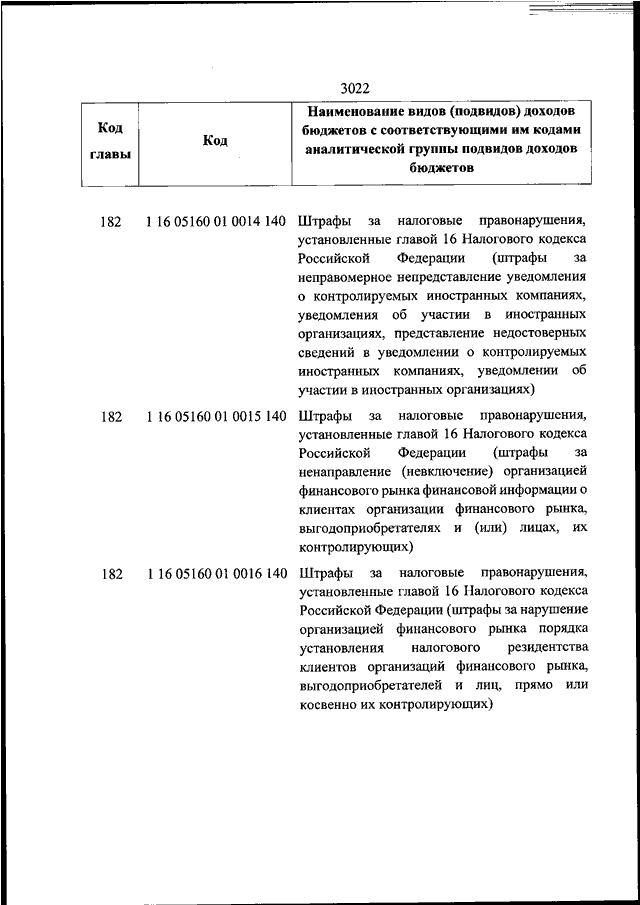 3022

| Код главы | Код | Наименование видов (подвидов) доходов бюджетов с соответствующими им кодами аналитической группы подвидов доходов бюджетов |
|---|---|---|
| 182 | 1 16 05160 01 0014 140 | Штрафы за налоговые правонарушения, установленные главой 16 Налогового кодекса Российской Федерации (штрафы за неправомерное непредставление уведомления о контролируемых иностранных компаниях, уведомления об участии в иностранных организациях, представление недостоверных сведений в уведомлении о контролируемых иностранных компаниях, уведомлении об участии в иностранных организациях) |
| 182 | 1 16 05160 01 0015 140 | Штрафы за налоговые правонарушения, установленные главой 16 Налогового кодекса Российской Федерации (штрафы за ненаправление (невключение) организацией финансового рынка финансовой информации о клиентах организации финансового рынка, выгодоприобретателях и (или) лицах, их контролирующих) |
| 182 | 1 16 05160 01 0016 140 | Штрафы за налоговые правонарушения, установленные главой 16 Налогового кодекса Российской Федерации (штрафы за нарушение организацией финансового рынка порядка установления налогового резидентства клиентов организаций финансового рынка, выгодоприобретателей и лиц, прямо или косвенно их контролирующих) |